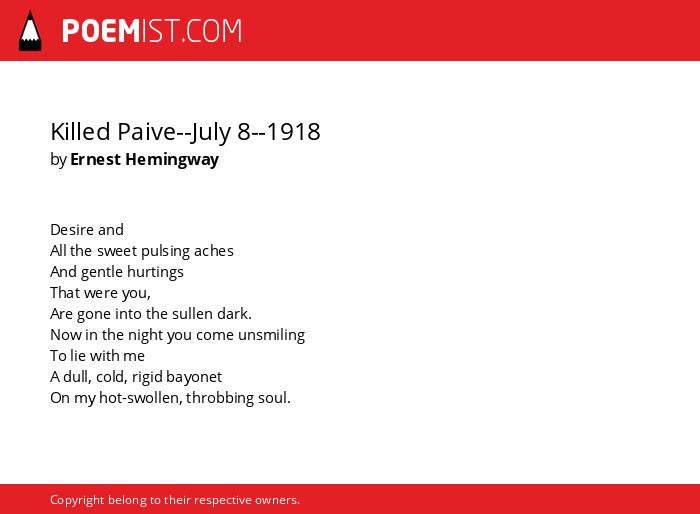 POEMIST.COM

Killed Paive--July 8--1918
by Ernest Hemingway

Desire and
All the sweet pulsing aches
And gentle hurtings
That were you,
Are gone into the sullen dark.
Now in the night you come unsmiling
To lie with me
A dull, cold, rigid bayonet
On my hot-swollen, throbbing soul.

Copyright belong to their respective owners.